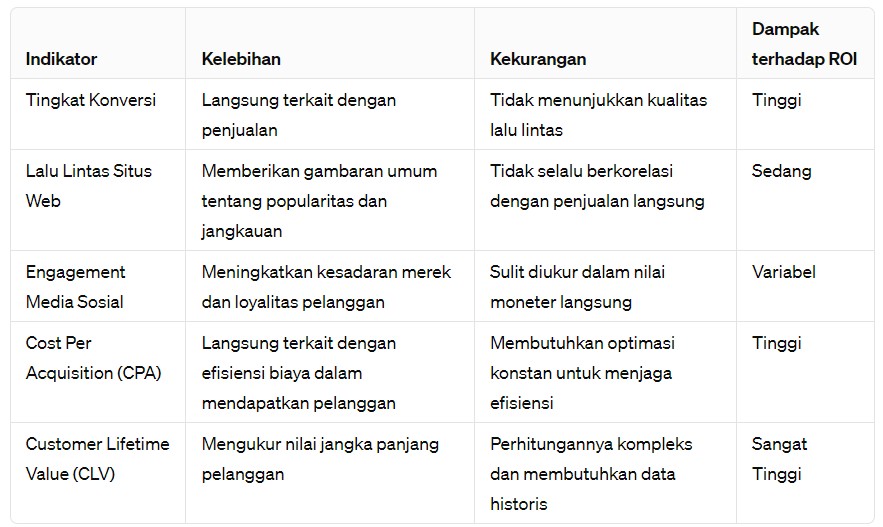 | Indikator | Kelebihan | Kekurangan | Dampak terhadap ROI |
|---|---|---|---|
| Tingkat Konversi | Langsung terkait dengan penjualan | Tidak menunjukkan kualitas lalu lintas | Tinggi |
| Lalu Lintas Situs Web | Memberikan gambaran umum tentang popularitas dan jangkauan | Tidak selalu berkorelasi dengan penjualan langsung | Sedang |
| Engagement Media Sosial | Meningkatkan kesadaran merek dan loyalitas pelanggan | Sulit diukur dalam nilai moneter langsung | Variabel |
| Cost Per Acquisition (CPA) | Langsung terkait dengan efisiensi biaya dalam mendapatkan pelanggan | Membutuhkan optimasi konstan untuk menjaga efisiensi | Tinggi |
| Customer Lifetime Value (CLV) | Mengukur nilai jangka panjang pelanggan | Perhitungannya kompleks dan membutuhkan data historis | Sangat Tinggi |